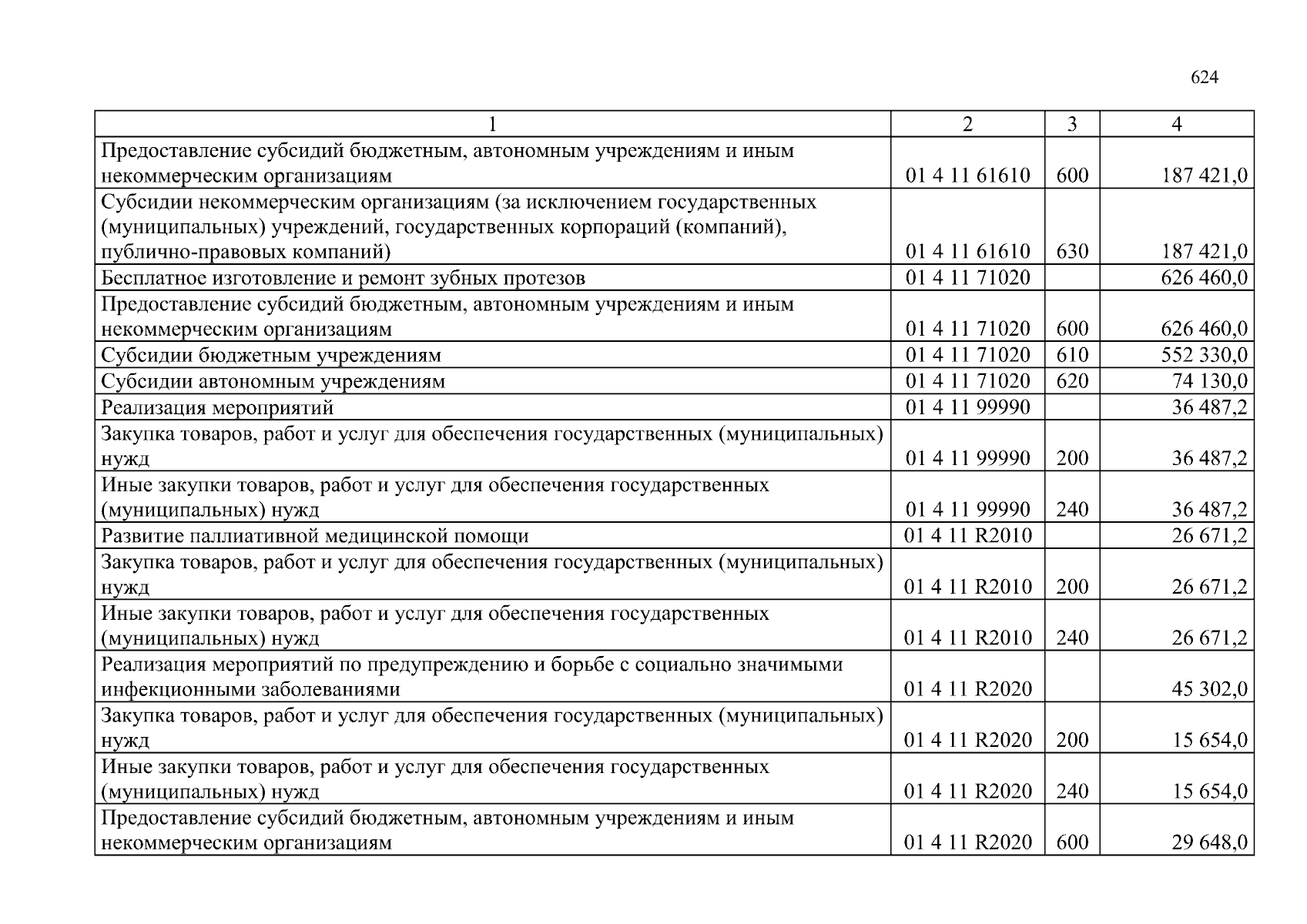 624

| 1 | 2 | 3 | 4 |
|---|---|---|---|
| Предоставление субсидий бюджетным, автономным учреждениям и иным некоммерческим организациям | 01 4 11 61610 | 600 | 187 421,0 |
| Субсидии некоммерческим организациям (за исключением государственных (муниципальных) учреждений, государственных корпораций (компаний), публично-правовых компаний) | 01 4 11 61610 | 630 | 187 421,0 |
| Бесплатное изготовление и ремонт зубных протезов | 01 4 11 71020 | | 626 460,0 |
| Предоставление субсидий бюджетным, автономным учреждениям и иным некоммерческим организациям | 01 4 11 71020 | 600 | 626 460,0 |
| Субсидии бюджетным учреждениям | 01 4 11 71020 | 610 | 552 330,0 |
| Субсидии автономным учреждениям | 01 4 11 71020 | 620 | 74 130,0 |
| Реализация мероприятий | 01 4 11 99990 | | 36 487,2 |
| Закупка товаров, работ и услуг для обеспечения государственных (муниципальных) нужд | 01 4 11 99990 | 200 | 36 487,2 |
| Иные закупки товаров, работ и услуг для обеспечения государственных (муниципальных) нужд | 01 4 11 99990 | 240 | 36 487,2 |
| Развитие паллиативной медицинской помощи | 01 4 11 R2010 | | 26 671,2 |
| Закупка товаров, работ и услуг для обеспечения государственных (муниципальных) нужд | 01 4 11 R2010 | 200 | 26 671,2 |
| Иные закупки товаров, работ и услуг для обеспечения государственных (муниципальных) нужд | 01 4 11 R2010 | 240 | 26 671,2 |
| Реализация мероприятий по предупреждению и борьбе с социально значимыми инфекционными заболеваниями | 01 4 11 R2020 | | 45 302,0 |
| Закупка товаров, работ и услуг для обеспечения государственных (муниципальных) нужд | 01 4 11 R2020 | 200 | 15 654,0 |
| Иные закупки товаров, работ и услуг для обеспечения государственных (муниципальных) нужд | 01 4 11 R2020 | 240 | 15 654,0 |
| Предоставление субсидий бюджетным, автономным учреждениям и иным некоммерческим организациям | 01 4 11 R2020 | 600 | 29 648,0 |